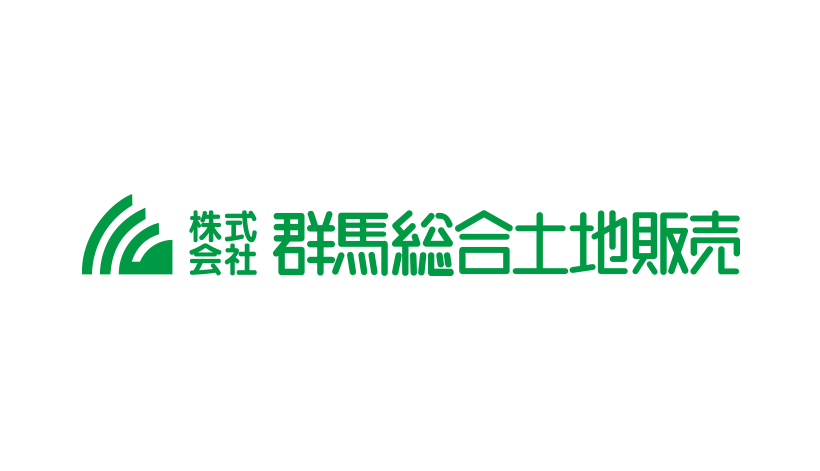 株式会社 群馬総合土地販売